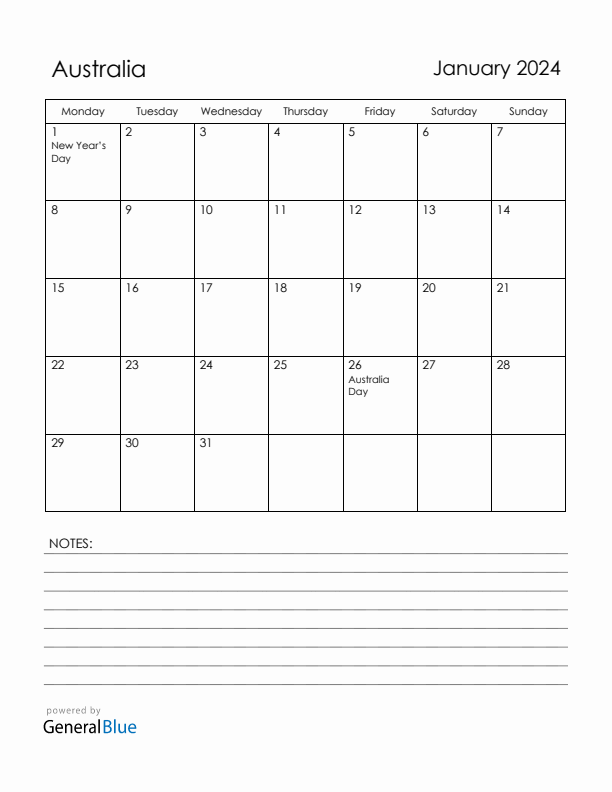 Australia

January 2024

| Monday | Tuesday | Wednesday | Thursday | Friday | Saturday | Sunday |
|---|---|---|---|---|---|---|
| 1 New Year's Day | 2 | 3 | 4 | 5 | 6 | 7 |
| 8 | 9 | 10 | 11 | 12 | 13 | 14 |
| 15 | 16 | 17 | 18 | 19 | 20 | 21 |
| 22 | 23 | 24 | 25 | 26 Australia Day | 27 | 28 |
| 29 | 30 | 31 | | | | |

NOTES:

powered by
GeneralBlue